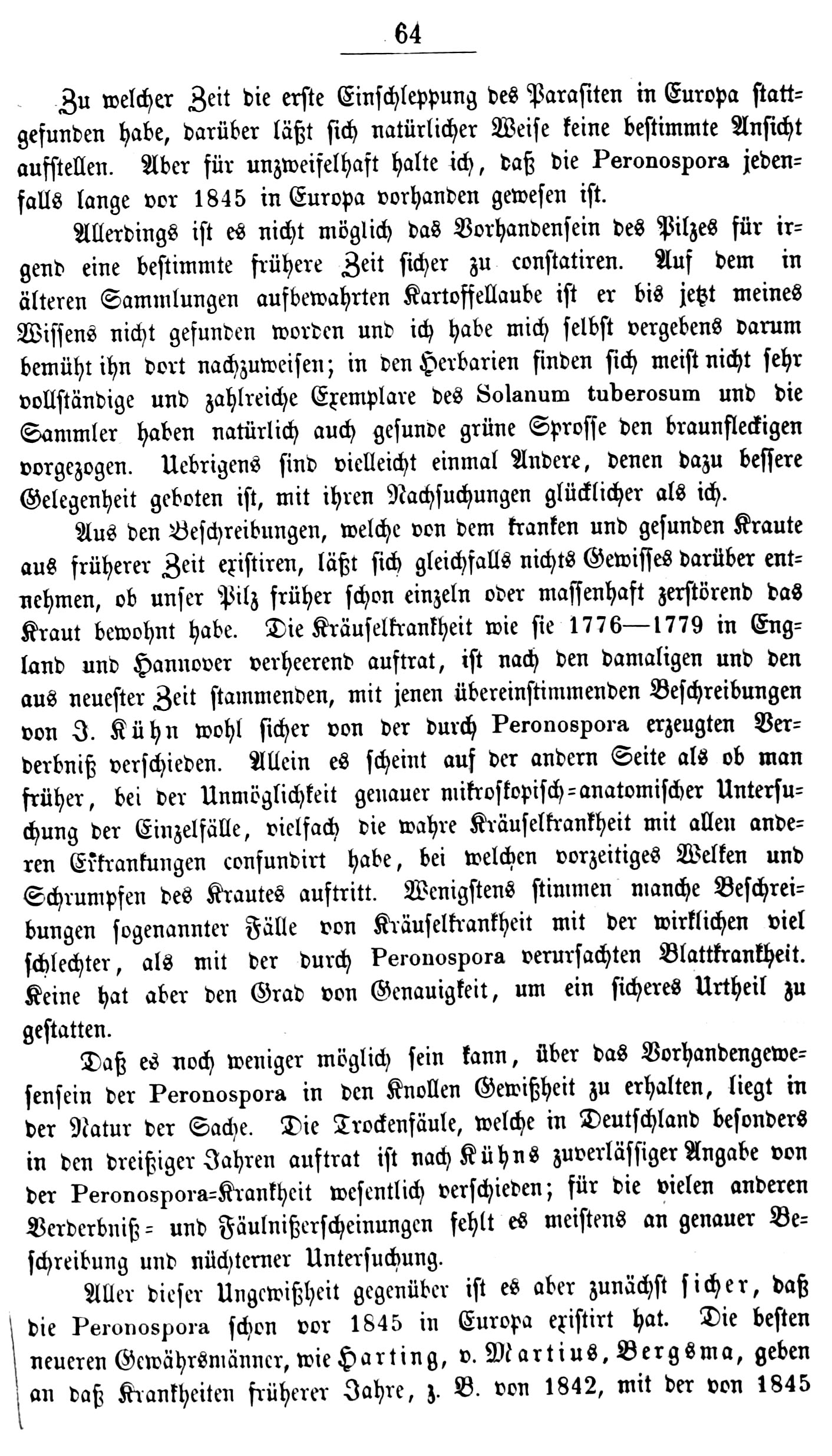 64

Zu welcher Zeit die erste Einschleppung des Parasiten in Europa stattgefunden habe, darüber läßt sich natürlicher Weise keine bestimmte Ansicht aufstellen. Aber für unzweifelhaft halte ich, daß die Peronospora jedenfalls lange vor 1845 in Europa vorhanden gewesen ist.

Allerdings ist es nicht möglich das Vorhandensein des Pilzes für irgend eine bestimmte frühere Zeit sicher zu constatiren. Auf dem in älteren Sammlungen aufbewahrten Kartoffellaube ist er bis jetzt meines Wissens nicht gefunden worden und ich habe mich selbst vergebens darum bemüht ihn dort nachzuweisen; in den Herbarien finden sich meist nicht sehr vollständige und zahlreiche Exemplare des Solanum tuberosum und die Sammler haben natürlich auch gesunde grüne Sprosse den braunfleckigen vorgezogen. Uebrigens sind vielleicht einmal Andere, denen dazu bessere Gelegenheit geboten ist, mit ihren Nachsuchungen glücklicher als ich.

Aus den Beschreibungen, welche von dem kranken und gesunden Kraute aus früherer Zeit existiren, läßt sich gleichfalls nichts Gewisses darüber entnehmen, ob unser Pilz früher schon einzeln oder massenhaft zerstörend das Kraut bewohnt habe. Die Kräuselkrankheit wie sie 1776—1779 in England und Hannover verheerend auftrat, ist nach den damaligen und den aus neuester Zeit stammenden, mit jenen übereinstimmenden Beschreibungen von J. Kühn wohl sicher von der durch Peronospora erzeugten Verderbniß verschieden. Allein es scheint auf der andern Seite als ob man früher, bei der Unmöglichkeit genauer mikroskopisch-anatomischer Untersuchung der Einzelfälle, vielfach die wahre Kräuselkrankheit mit allen anderen Erkrankungen confundirt habe, bei welchen vorzeitiges Welken und Schrumpfen des Krautes auftritt. Wenigstens stimmen manche Beschreibungen sogenannter Fälle von Kräuselkrankheit mit der wirklichen viel schlechter, als mit der durch Peronospora verursachten Blattkrankheit. Keine hat aber den Grad von Genauigkeit, um ein sicheres Urtheil zu gestatten.

Daß es noch weniger möglich sein kann, über das Vorhandengewesensein der Peronospora in den Knollen Gewißheit zu erhalten, liegt in der Natur der Sache. Die Trockenfäule, welche in Deutschland besonders in den dreißiger Jahren auftrat ist nach Kühns zuverlässiger Angabe von der Peronospora-Krankheit wesentlich verschieden; für die vielen anderen Verderbniß- und Fäulnißerscheinungen fehlt es meistens an genauer Beschreibung und nüchterner Untersuchung.

Aller dieser Ungewißheit gegenüber ist es aber zunächst sicher, daß die Peronospora schon vor 1845 in Europa existirt hat. Die besten neueren Gewährsmänner, wie Harting, v. Martius, Bergsma, geben an daß Krankheiten früherer Jahre, z. B. von 1842, mit der von 1845